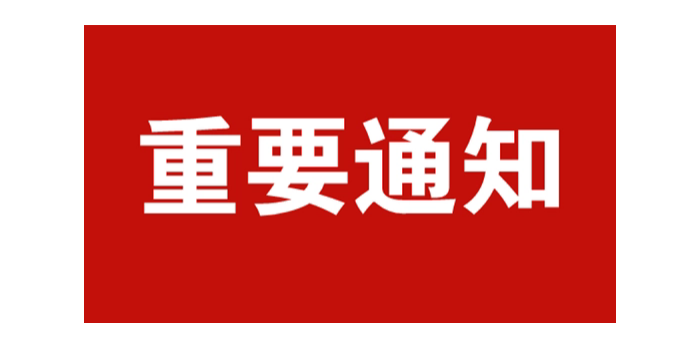 重要通知